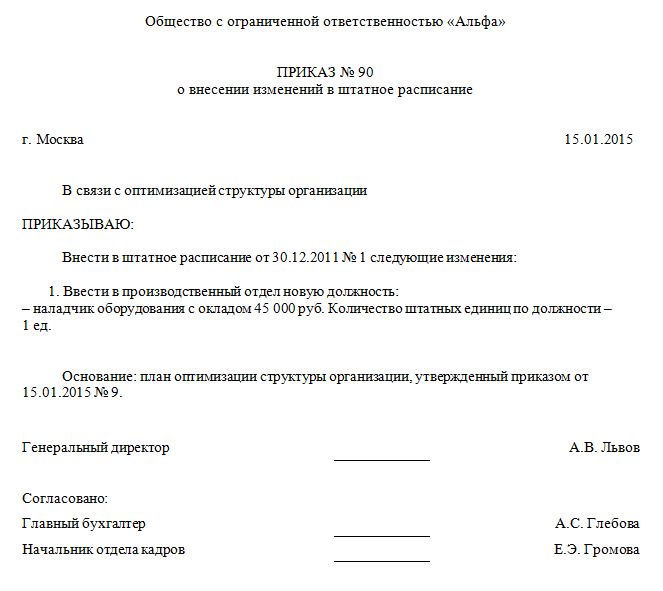 Общество с ограниченной ответственностью «Альфа»

ПРИКАЗ № 90
о внесении изменений в штатное расписание

г. Москва 15.01.2015

В связи с оптимизацией структуры организации

ПРИКАЗЫВАЮ:

Внести в штатное расписание от 30.12.2011 № 1 следующие изменения:

1. Ввести в производственный отдел новую должность:
– наладчик оборудования с окладом 45 000 руб. Количество штатных единиц по должности – 1 ед.

Основание: план оптимизации структуры организации, утвержденный приказом от 15.01.2015 № 9.

Генеральный директор А.В. Львов

Согласовано:
Главный бухгалтер А.С. Глебова
Начальник отдела кадров Е.Э. Громова